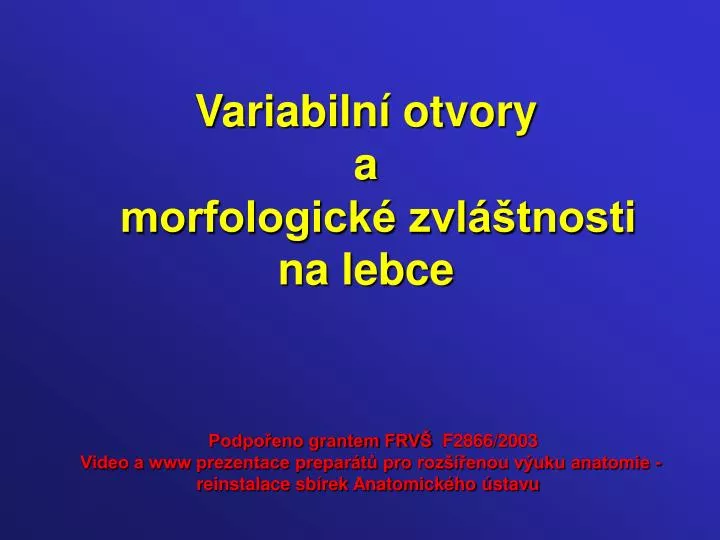 Variabilní otvory
a
morfologické zvláštnosti na lebce

Podpořeno grantem FRVŠ F2866/2003
Video a www prezentace preparátů pro rozšířenou výuku anatomie - reinstalace sbírek Anatomického ústavu